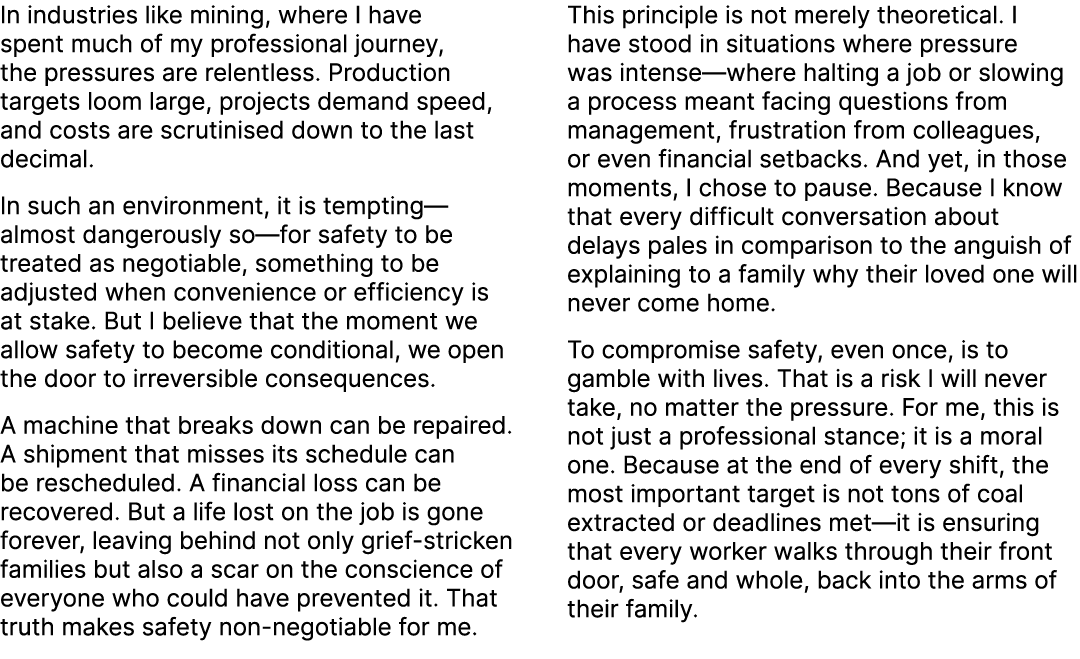 In industries like mining, where I have spent much of my professional journey, the pressures are relentless. Production targets loom large, projects demand speed, and costs are scrutinised down to the last decimal.

In such an environment, it is tempting—almost dangerously so—for safety to be treated as negotiable, something to be adjusted when convenience or efficiency is at stake. But I believe that the moment we allow safety to become conditional, we open the door to irreversible consequences.

A machine that breaks down can be repaired. A shipment that misses its schedule can be rescheduled. A financial loss can be recovered. But a life lost on the job is gone forever, leaving behind not only grief-stricken families but also a scar on the conscience of everyone who could have prevented it. That truth makes safety non-negotiable for me.

This principle is not merely theoretical. I have stood in situations where pressure was intense—where halting a job or slowing a process meant facing questions from management, frustration from colleagues, or even financial setbacks. And yet, in those moments, I chose to pause. Because I know that every difficult conversation about delays pales in comparison to the anguish of explaining to a family why their loved one will never come home.

To compromise safety, even once, is to gamble with lives. That is a risk I will never take, no matter the pressure. For me, this is not just a professional stance; it is a moral one. Because at the end of every shift, the most important target is not tons of coal extracted or deadlines met—it is ensuring that every worker walks through their front door, safe and whole, back into the arms of their family.